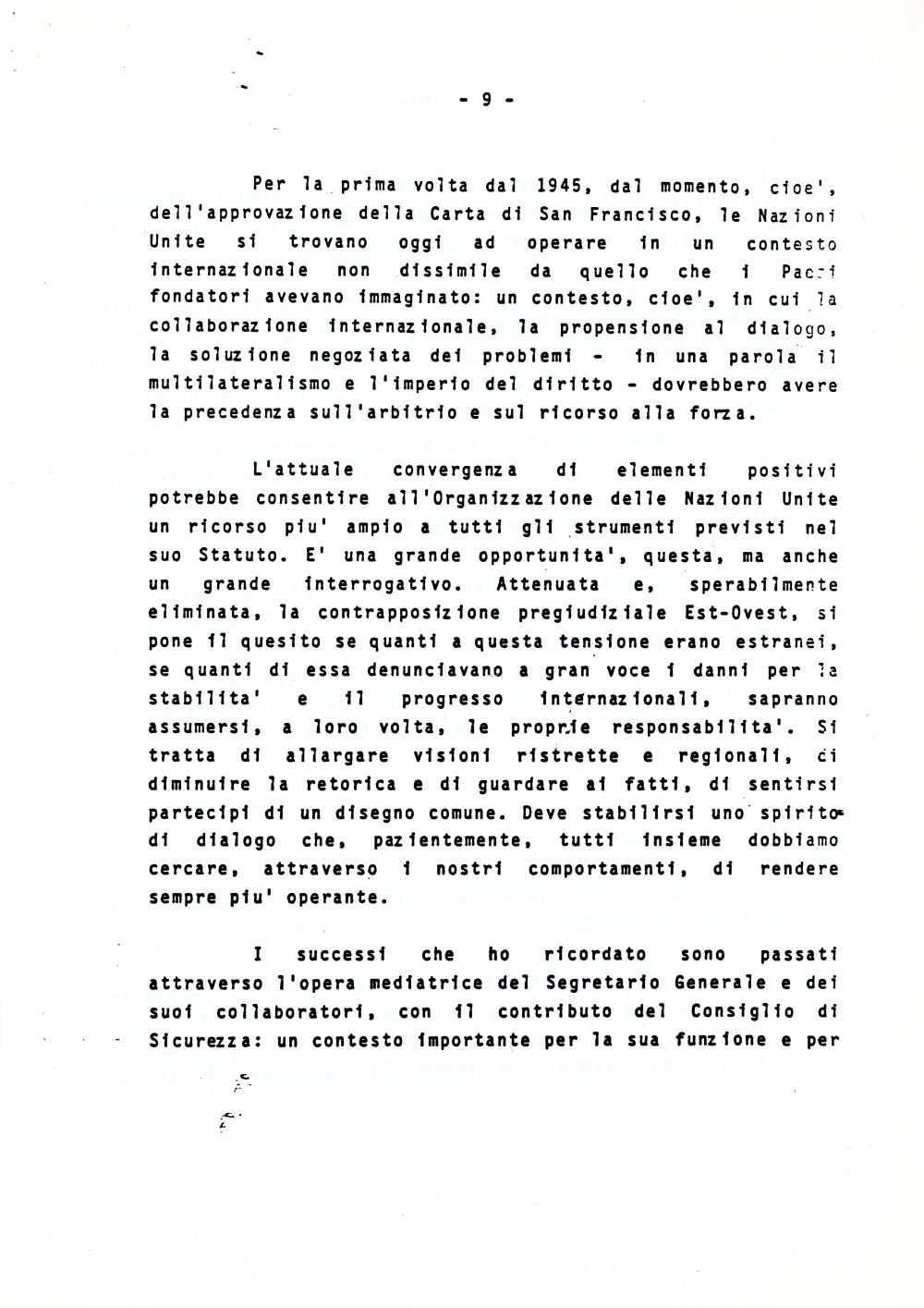 - 9 -

Per la prima volta dal 1945, dal momento, cioe', dell'approvazione della Carta di San Francisco, le Nazioni Unite si trovano oggi ad operare in un contesto internazionale non dissimile da quello che i Padri fondatori avevano immaginato: un contesto, cioe', in cui la collaborazione internazionale, la propensione al dialogo, la soluzione negoziata dei problemi - in una parola il multilateralismo e l'imperio del diritto - dovrebbero avere la precedenza sull'arbitrio e sul ricorso alla forza.

L'attuale convergenza di elementi positivi potrebbe consentire all'Organizzazione delle Nazioni Unite un ricorso piu' ampio a tutti gli strumenti previsti nel suo Statuto. E' una grande opportunita', questa, ma anche un grande interrogativo. Attenuata e, sperabilmente eliminata, la contrapposizione pregiudiziale Est-Ovest, si pone il quesito se quanti a questa tensione erano estranei, se quanti di essa denunciavano a gran voce i danni per la stabilita' e il progresso internazionali, sapranno assumersi, a loro volta, le proprie responsabilita'. Si tratta di allargare visioni ristrette e regionali, di diminuire la retorica e di guardare ai fatti, di sentirsi partecipi di un disegno comune. Deve stabilirsi uno spirito di dialogo che, pazientemente, tutti insieme dobbiamo cercare, attraverso i nostri comportamenti, di rendere sempre piu' operante.

I successi che ho ricordato sono passati attraverso l'opera mediatrice del Segretario Generale e dei suoi collaboratori, con il contributo del Consiglio di Sicurezza: un contesto importante per la sua funzione e per